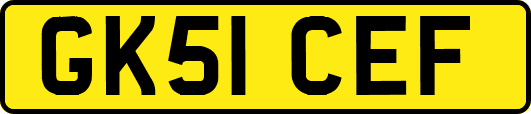 GK51 CEF